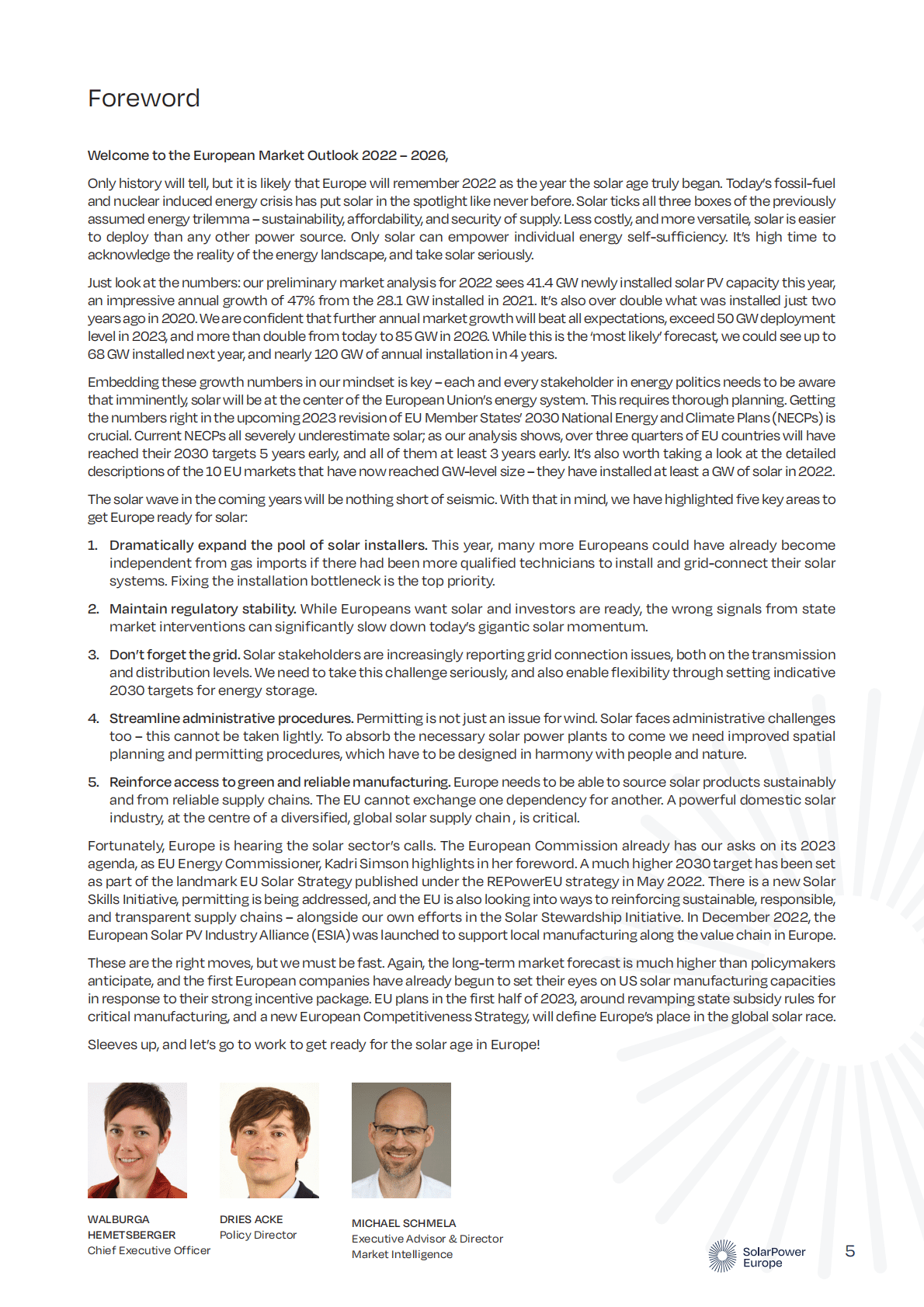 Foreword

Welcome to the European Market Outlook 2022 – 2026,

Only history will tell, but it is likely that Europe will remember 2022 as the year the solar age truly began. Today's fossil-fuel and nuclear induced energy crisis has put solar in the spotlight like never before. Solar ticks all three boxes of the previously assumed energy trilemma – sustainability, affordability, and security of supply. Less costly, and more versatile, solar is easier to deploy than any other power source. Only solar can empower individual energy self-sufficiency. It's high time to acknowledge the reality of the energy landscape, and take solar seriously.

Just look at the numbers: our preliminary market analysis for 2022 sees 41.4 GW newly installed solar PV capacity this year, an impressive annual growth of 47% from the 28.1 GW installed in 2021. It's also over double what was installed just two years ago in 2020. We are confident that further annual market growth will beat all expectations, exceed 50 GW deployment level in 2023, and more than double from today to 85 GW in 2026. While this is the 'most likely' forecast, we could see up to 68 GW installed next year, and nearly 120 GW of annual installation in 4 years.

Embedding these growth numbers in our mindset is key – each and every stakeholder in energy politics needs to be aware that imminently, solar will be at the center of the European Union's energy system. This requires thorough planning. Getting the numbers right in the upcoming 2023 revision of EU Member States' 2030 National Energy and Climate Plans (NECPs) is crucial. Current NECPs all severely underestimate solar; as our analysis shows, over three quarters of EU countries will have reached their 2030 targets 5 years early, and all of them at least 3 years early. It's also worth taking a look at the detailed descriptions of the 10 EU markets that have now reached GW-level size – they have installed at least a GW of solar in 2022.

The solar wave in the coming years will be nothing short of seismic. With that in mind, we have highlighted five key areas to get Europe ready for solar:

1. Dramatically expand the pool of solar installers. This year, many more Europeans could have already become independent from gas imports if there had been more qualified technicians to install and grid-connect their solar systems. Fixing the installation bottleneck is the top priority.

2. Maintain regulatory stability. While Europeans want solar and investors are ready, the wrong signals from state market interventions can significantly slow down today's gigantic solar momentum.

3. Don't forget the grid. Solar stakeholders are increasingly reporting grid connection issues, both on the transmission and distribution levels. We need to take this challenge seriously, and also enable flexibility through setting indicative 2030 targets for energy storage.

4. Streamline administrative procedures. Permitting is not just an issue for wind. Solar faces administrative challenges too – this cannot be taken lightly. To absorb the necessary solar power plants to come we need improved spatial planning and permitting procedures, which have to be designed in harmony with people and nature.

5. Reinforce access to green and reliable manufacturing. Europe needs to be able to source solar products sustainably and from reliable supply chains. The EU cannot exchange one dependency for another. A powerful domestic solar industry, at the centre of a diversified, global solar supply chain , is critical.

Fortunately, Europe is hearing the solar sector's calls. The European Commission already has our asks on its 2023 agenda, as EU Energy Commissioner, Kadri Simson highlights in her foreword. A much higher 2030 target has been set as part of the landmark EU Solar Strategy published under the REPowerEU strategy in May 2022. There is a new Solar Skills Initiative, permitting is being addressed, and the EU is also looking into ways to reinforcing sustainable, responsible, and transparent supply chains – alongside our own efforts in the Solar Stewardship Initiative. In December 2022, the European Solar PV Industry Alliance (ESIA) was launched to support local manufacturing along the value chain in Europe.

These are the right moves, but we must be fast. Again, the long-term market forecast is much higher than policymakers anticipate, and the first European companies have already begun to set their eyes on US solar manufacturing capacities in response to their strong incentive package. EU plans in the first half of 2023, around revamping state subsidy rules for critical manufacturing, and a new European Competitiveness Strategy, will define Europe's place in the global solar race.

Sleeves up, and let's go to work to get ready for the solar age in Europe!

WALBURGA HEMETSBERGER
Chief Executive Officer

DRIES ACKE
Policy Director

MICHAEL SCHMELA
Executive Advisor & Director Market Intelligence

SolarPower Europe

5